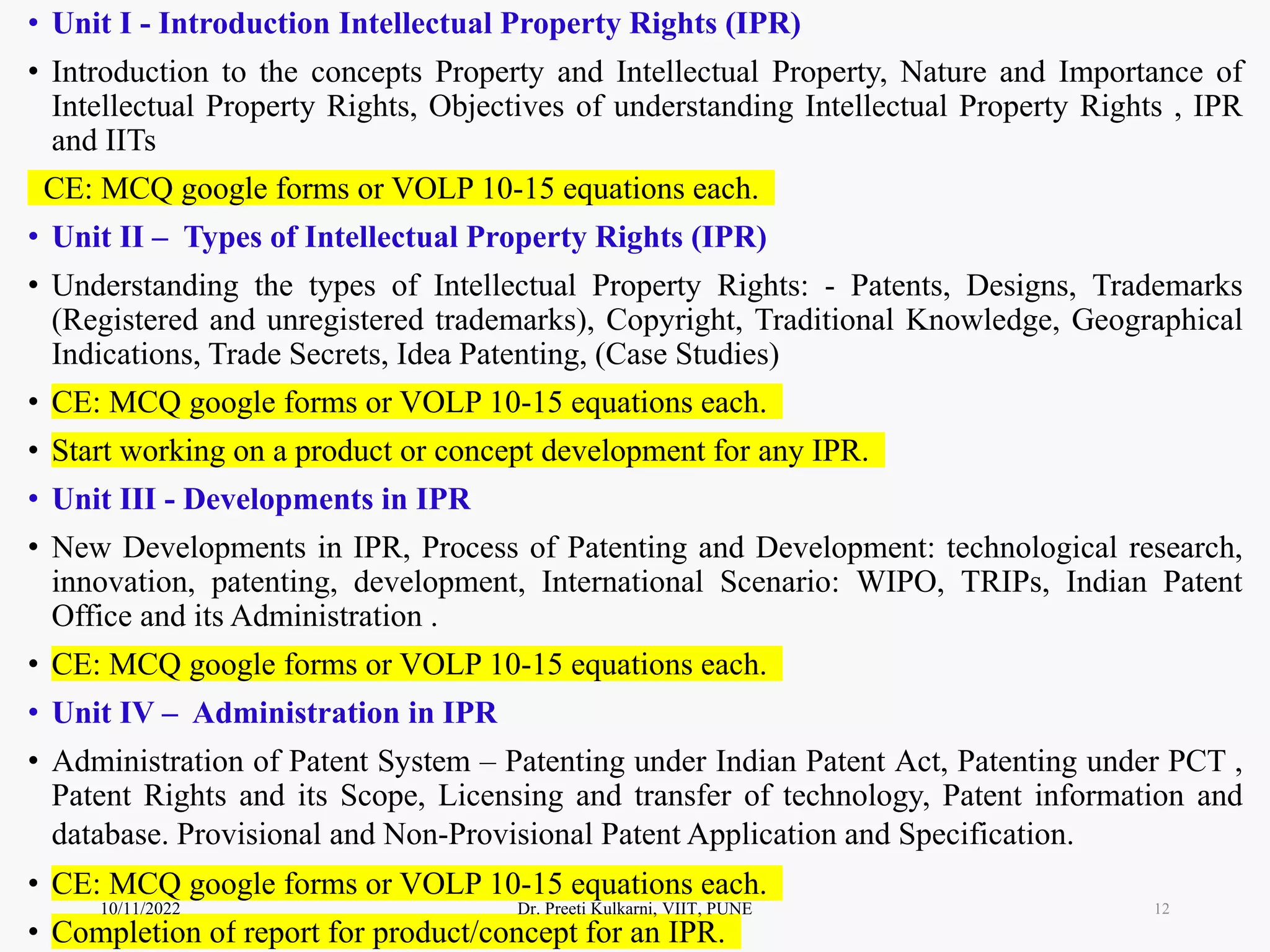 • Unit I - Introduction Intellectual Property Rights (IPR)

• Introduction to the concepts Property and Intellectual Property, Nature and Importance of Intellectual Property Rights, Objectives of understanding Intellectual Property Rights , IPR and IITs

CE: MCQ google forms or VOLP 10-15 equations each.

• Unit II – Types of Intellectual Property Rights (IPR)

• Understanding the types of Intellectual Property Rights: - Patents, Designs, Trademarks (Registered and unregistered trademarks), Copyright, Traditional Knowledge, Geographical Indications, Trade Secrets, Idea Patenting, (Case Studies)

• CE: MCQ google forms or VOLP 10-15 equations each.

• Start working on a product or concept development for any IPR.

• Unit III - Developments in IPR

• New Developments in IPR, Process of Patenting and Development: technological research, innovation, patenting, development, International Scenario: WIPO, TRIPs, Indian Patent Office and its Administration .

• CE: MCQ google forms or VOLP 10-15 equations each.

• Unit IV – Administration in IPR

• Administration of Patent System – Patenting under Indian Patent Act, Patenting under PCT , Patent Rights and its Scope, Licensing and transfer of technology, Patent information and database. Provisional and Non-Provisional Patent Application and Specification.

• CE: MCQ google forms or VOLP 10-15 equations each.

10/11/2022 Dr. Preeti Kulkarni, VIIT, PUNE 12

• Completion of report for product/concept for an IPR.